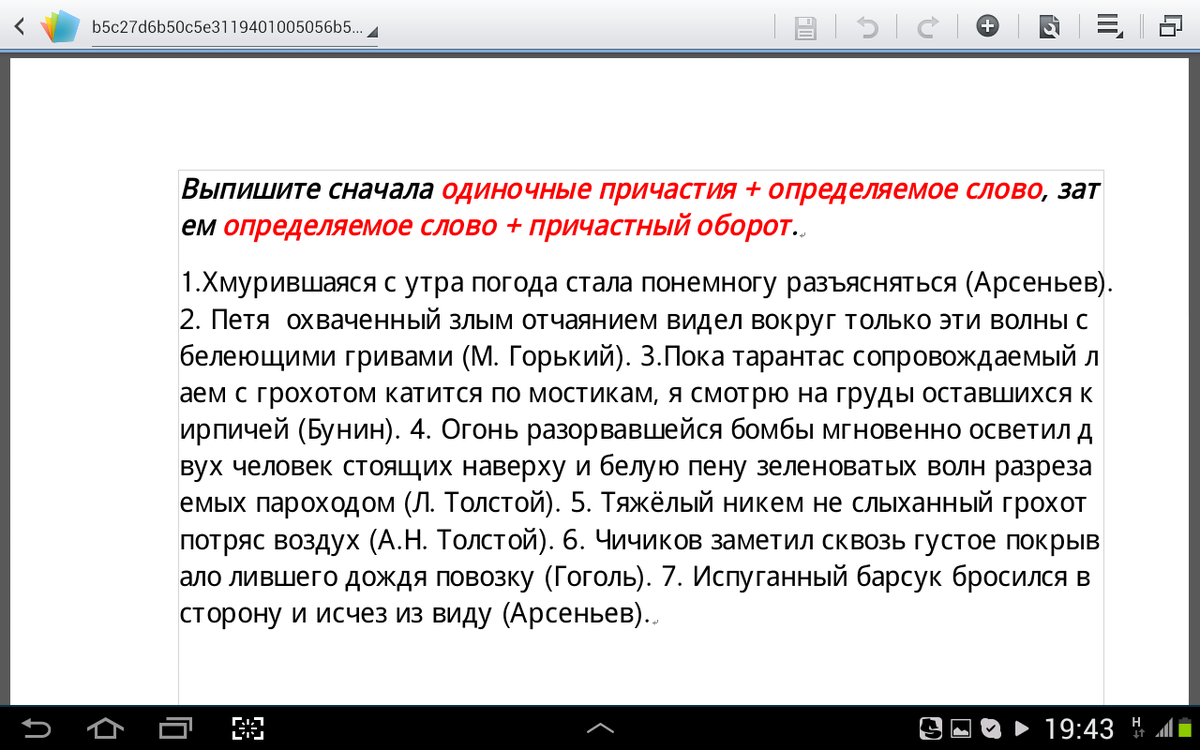 b5c27d6b50c5e3119401005056b5...

Выпишите сначала одиночные причастия + определяемое слово, затем определяемое слово + причастный оборот.

1.Хмурившаяся с утра погода стала понемногу разъясняться (Арсеньев). 2. Петя охваченный злым отчаянием видел вокруг только эти волны с белеющими гривами (М. Горький). 3.Пока тарантас сопровождаемый лаем с грохотом катится по мостикам, я смотрю на груды оставшихся кирпичей (Бунин). 4. Огонь разорвавшейся бомбы мгновенно осветил двух человек стоящих наверху и белую пену зеленоватых волн разрезаемых пароходом (Л. Толстой). 5. Тяжёлый никем не слыханный грохот потряс воздух (А.Н. Толстой). 6. Чичиков заметил сквозь густое покрывало лившего дождя повозку (Гоголь). 7. Испуганный барсук бросился в сторону и исчез из виду (Арсеньев).

19:43